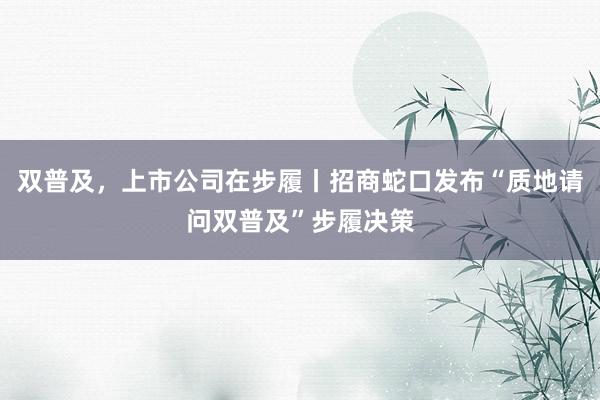 双普及，上市公司在步履丨招商蛇口发布“质地请问双普及”步履决策